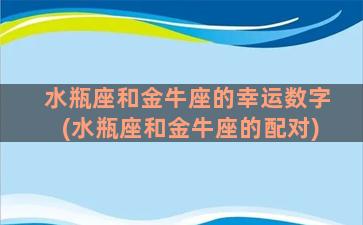 水瓶座和金牛座的幸运数字
(水瓶座和金牛座的配对)